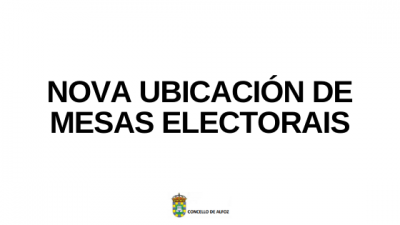 NOVA UBICACIÓN DE MESAS ELECTORAIS

CONCELLO DE ALFOZ